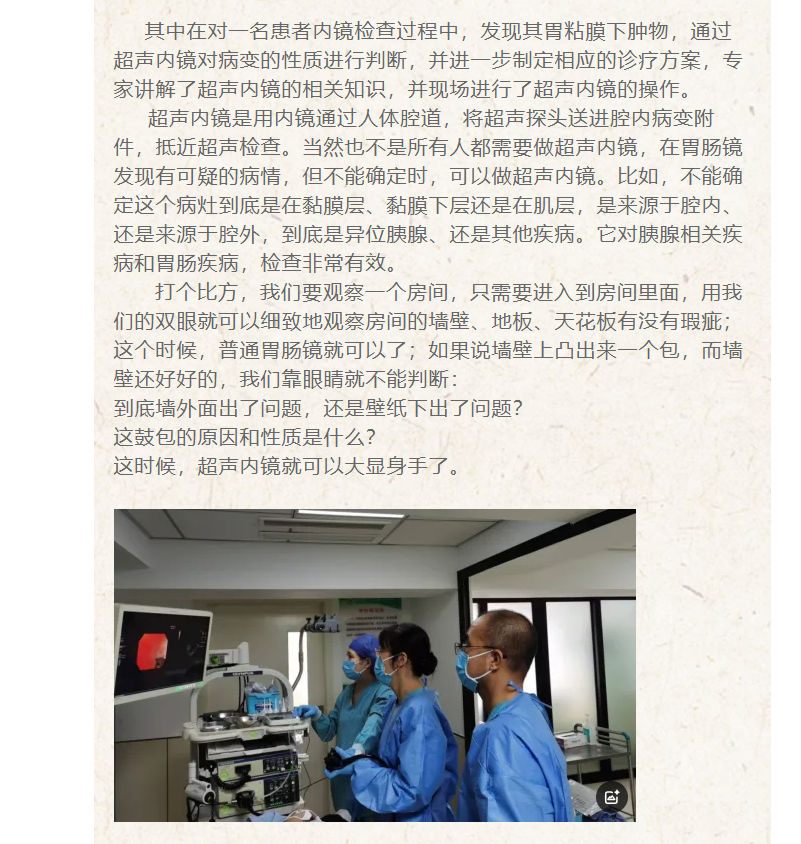 其中在对一名患者内镜检查过程中，发现其胃粘膜下肿物，通过超声内镜对病变的性质进行判断，并进一步制定相应的诊疗方案，专家讲解了超声内镜的相关知识，并现场进行了超声内镜的操作。

超声内镜是用内镜通过人体腔道，将超声探头送进腔内病变附件，抵近超声检查。当然也不是所有人都需要做超声内镜，在胃肠镜发现有可疑的病情，但不能确定时，可以做超声内镜。比如，不能确定这个病灶到底是在黏膜层、黏膜下层还是在肌层，是来源于腔内、还是来源于腔外，到底是异位胰腺、还是其他疾病。它对胰腺相关疾病和胃肠疾病，检查非常有效。

打个比方，我们要观察一个房间，只需要进入到房间里面，用我们的双眼就可以细致地观察房间的墙壁、地板、天花板有没有瑕疵；这个时候，普通胃肠镜就可以了；如果说墙壁上凸出来一个包，而墙壁还好好的，我们靠眼睛就不能判断：
到底墙外面出了问题，还是壁纸下出了问题？
这鼓包的原因和性质是什么？
这时候，超声内镜就可以大显身手了。

OLYMPUS